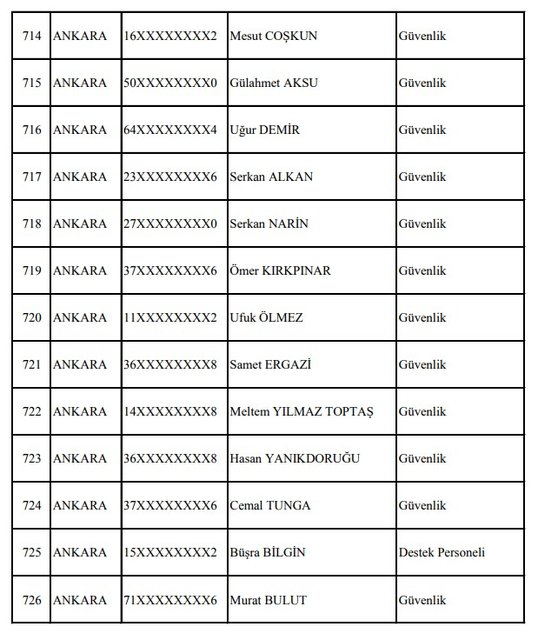 | 714 | ANKARA | 16XXXXXXXX2 | Mesut COŞKUN | Güvenlik |
|---|---|---|---|---|
| 715 | ANKARA | 50XXXXXXXX0 | Gülahmet AKSU | Güvenlik |
| 716 | ANKARA | 64XXXXXXXX4 | Uğur DEMİR | Güvenlik |
| 717 | ANKARA | 23XXXXXXXX6 | Serkan ALKAN | Güvenlik |
| 718 | ANKARA | 27XXXXXXXX0 | Serkan NARİN | Güvenlik |
| 719 | ANKARA | 37XXXXXXXX6 | Ömer KIRKPINAR | Güvenlik |
| 720 | ANKARA | 11XXXXXXXX2 | Ufuk ÖLMEZ | Güvenlik |
| 721 | ANKARA | 36XXXXXXXX8 | Samet ERGAZİ | Güvenlik |
| 722 | ANKARA | 14XXXXXXXX8 | Meltem YILMAZ TOPTAŞ | Güvenlik |
| 723 | ANKARA | 36XXXXXXXX8 | Hasan YANIKDORUĞU | Güvenlik |
| 724 | ANKARA | 37XXXXXXXX6 | Cemal TUNGA | Güvenlik |
| 725 | ANKARA | 15XXXXXXXX2 | Büşra BİLGİN | Destek Personeli |
| 726 | ANKARA | 71XXXXXXXX6 | Murat BULUT | Güvenlik |